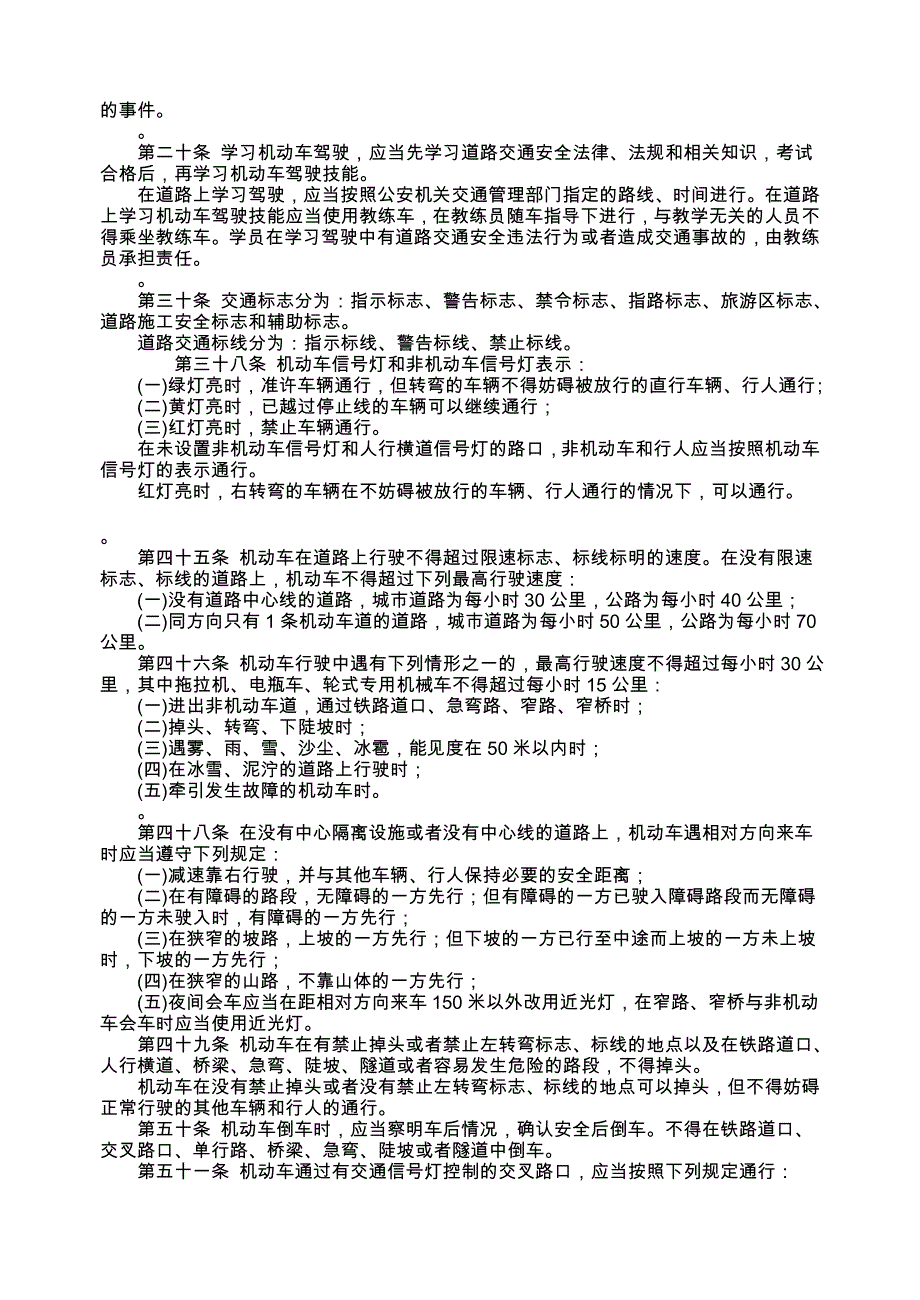 的事件。

。

第二十条 学习机动车驾驶，应当先学习道路交通安全法律、法规和相关知识，考试合格后，再学习机动车驾驶技能。

在道路上学习驾驶，应当按照公安机关交通管理部门指定的路线、时间进行。在道路上学习机动车驾驶技能应当使用教练车，在教练员随车指导下进行，与教学无关的人员不得乘坐教练车。学员在学习驾驶中有道路交通安全违法行为或者造成交通事故的，由教练员承担责任。

。

第三十条 交通标志分为：指示标志、警告标志、禁令标志、指路标志、旅游区标志、道路施工安全标志和辅助标志。

道路交通标线分为：指示标线、警告标线、禁止标线。

第三十八条 机动车信号灯和非机动车信号灯表示：

(一)绿灯亮时，准许车辆通行，但转弯的车辆不得妨碍被放行的直行车辆、行人通行；

(二)黄灯亮时，已越过停止线的车辆可以继续通行；

(三)红灯亮时，禁止车辆通行。

在未设置非机动车信号灯和人行横道信号灯的路口，非机动车和行人应当按照机动车信号灯的表示通行。

红灯亮时，右转弯的车辆在不妨碍被放行的车辆、行人通行的情况下，可以通行。

。

第四十五条 机动车在道路上行驶不得超过限速标志、标线标明的速度。在没有限速标志、标线的道路上，机动车不得超过下列最高行驶速度：

(一)没有道路中心线的道路，城市道路为每小时 30 公里，公路为每小时 40 公里；

(二)同方向只有 1 条机动车道的道路，城市道路为每小时 50 公里，公路为每小时 70 公里。

第四十六条 机动车行驶中遇有下列情形之一的，最高行驶速度不得超过每小时 30 公里，其中拖拉机、电瓶车、轮式专用机械车不得超过每小时 15 公里：

(一)进出非机动车道，通过铁路道口、急弯路、窄路、窄桥时；

(二)掉头、转弯、下陡坡时；

(三)遇雾、雨、雪、沙尘、冰雹，能见度在 50 米以内时；

(四)在冰雪、泥泞的道路上行驶时；

(五)牵引发生故障的机动车时。

。

第四十八条 在没有中心隔离设施或者没有中心线的道路上，机动车遇相对方向来车时应当遵守下列规定：

(一)减速靠右行驶，并与其他车辆、行人保持必要的安全距离；

(二)在有障碍的路段，无障碍的一方先行；但有障碍的一方已驶入障碍路段而无障碍的一方未驶入时，有障碍的一方先行；

(三)在狭窄的坡路，上坡的一方先行；但下坡的一方已行至中途而上坡的一方未上坡时，下坡的一方先行；

(四)在狭窄的山路，不靠山体的一方先行；

(五)夜间会车应当在距相对方向来车 150 米以外改用近光灯，在窄路、窄桥与非机动车会车时应当使用近光灯。

第四十九条 机动车在有禁止掉头或者禁止左转弯标志、标线的地点以及在铁路道口、人行横道、桥梁、急弯、陡坡、隧道或者容易发生危险的路段，不得掉头。

机动车在没有禁止掉头或者没有禁止左转弯标志、标线的地点可以掉头，但不得妨碍正常行驶的其他车辆和行人的通行。

第五十条 机动车倒车时，应当察明车后情况，确认安全后倒车。不得在铁路道口、交叉路口、单行路、桥梁、急弯、陡坡或者隧道中倒车。

第五十一条 机动车通过有交通信号灯控制的交叉路口，应当按照下列规定通行：